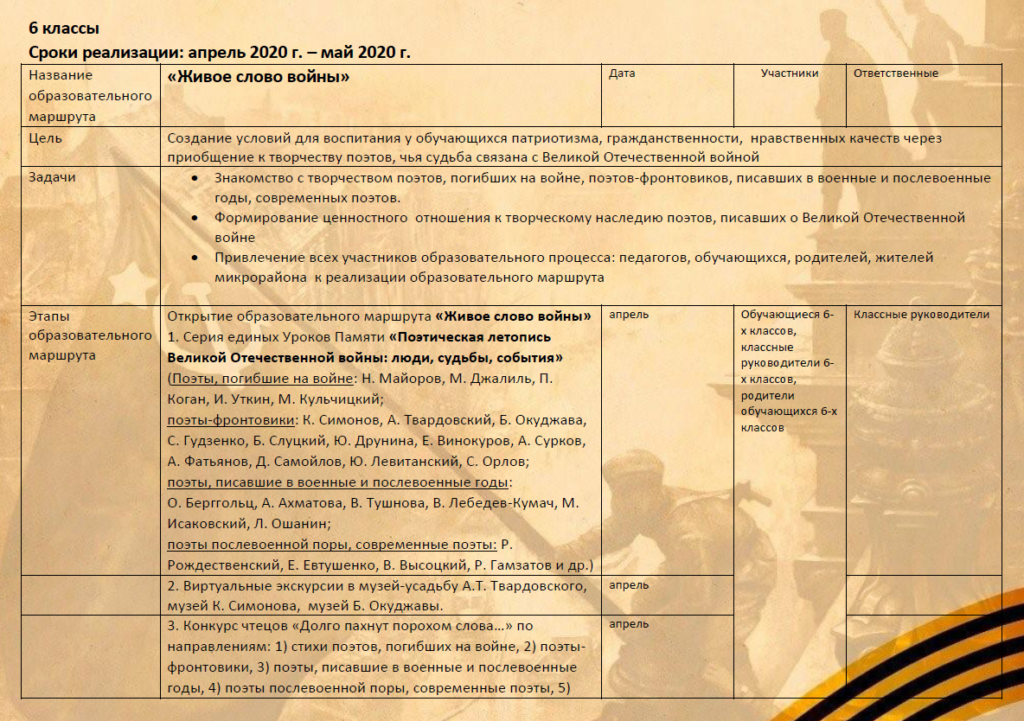 6 классы
Сроки реализации: апрель 2020 г. – май 2020 г.

| Название образовательного маршрута | «Живое слово войны» | Дата | Участники | Ответственные |
|---|---|---|---|---|
| Цель | Создание условий для воспитания у обучающихся патриотизма, гражданственности, нравственных качеств через приобщение к творчеству поэтов, чья судьба связана с Великой Отечественной войной | | | |
| Задачи | • Знакомство с творчеством поэтов, погибших на войне, поэтов-фронтовиков, писавших в военные и послевоенные годы, современных поэтов. • Формирование ценностного отношения к творческому наследию поэтов, писавших о Великой Отечественной войне • Привлечение всех участников образовательного процесса: педагогов, обучающихся, родителей, жителей микрорайона к реализации образовательного маршрута | | | |
| Этапы образовательного маршрута | Открытие образовательного маршрута «Живое слово войны» 1. Серия единых Уроков Памяти «Поэтическая летопись Великой Отечественной войны: люди, судьбы, события» (Поэты, погибшие на войне: Н. Майоров, М. Джалиль, П. Коган, И. Уткин, М. Кульчицкий; поэты-фронтовики: К. Симонов, А. Твардовский, Б. Окуджава, С. Гудзенко, Б. Слуцкий, Ю. Друнина, Е. Винокуров, А. Сурков, А. Фатьянов, Д. Самойлов, Ю. Левитанский, С. Орлов; поэты, писавшие в военные и послевоенные годы: О. Берггольц, А. Ахматова, В. Тушнова, В. Лебедев-Кумач, М. Исаковский, Л. Ошанин; поэты послевоенной поры, современные поэты: Р. Рождественский, Е. Евтушенко, В. Высоцкий, Р. Гамзатов и др.) | апрель | Обучающиеся 6-х классов, классные руководители 6-х классов, родители обучающихся 6-х классов | Классные руководители |
| | 2. Виртуальные экскурсии в музей-усадьбу А.Т. Твардовского, музей К. Симонова, музей Б. Окуджавы. | апрель | | |
| | 3. Конкурс чтецов «Долго пахнут порохом слова…» по направлениям: 1) стихи поэтов, погибших на войне, 2) поэты-фронтовики, 3) поэты, писавшие в военные и послевоенные годы, 4) поэты послевоенной поры, современные поэты, 5) | апрель | | |